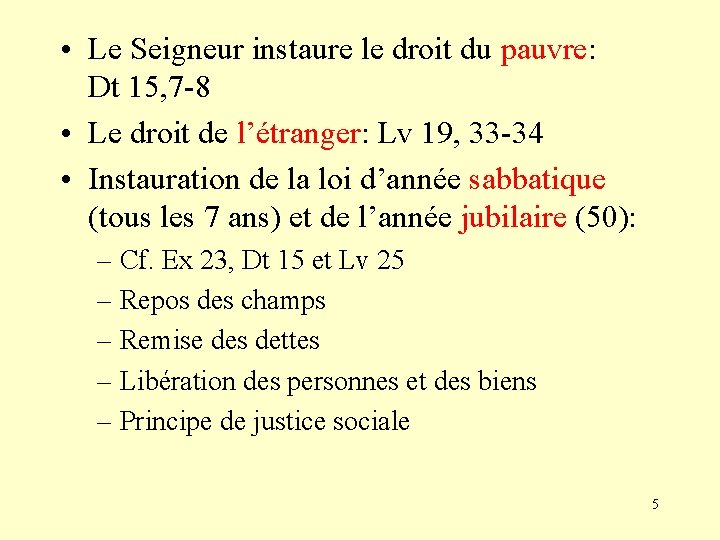 • Le Seigneur instaure le droit du pauvre: Dt 15,7-8

• Le droit de l’étranger: Lv 19, 33-34

• Instauration de la loi d’année sabbatique (tous les 7 ans) et de l’année jubilaire (50):

– Cf. Ex 23, Dt 15 et Lv 25

– Repos des champs

– Remise des dettes

– Libération des personnes et des biens

– Principe de justice sociale

5